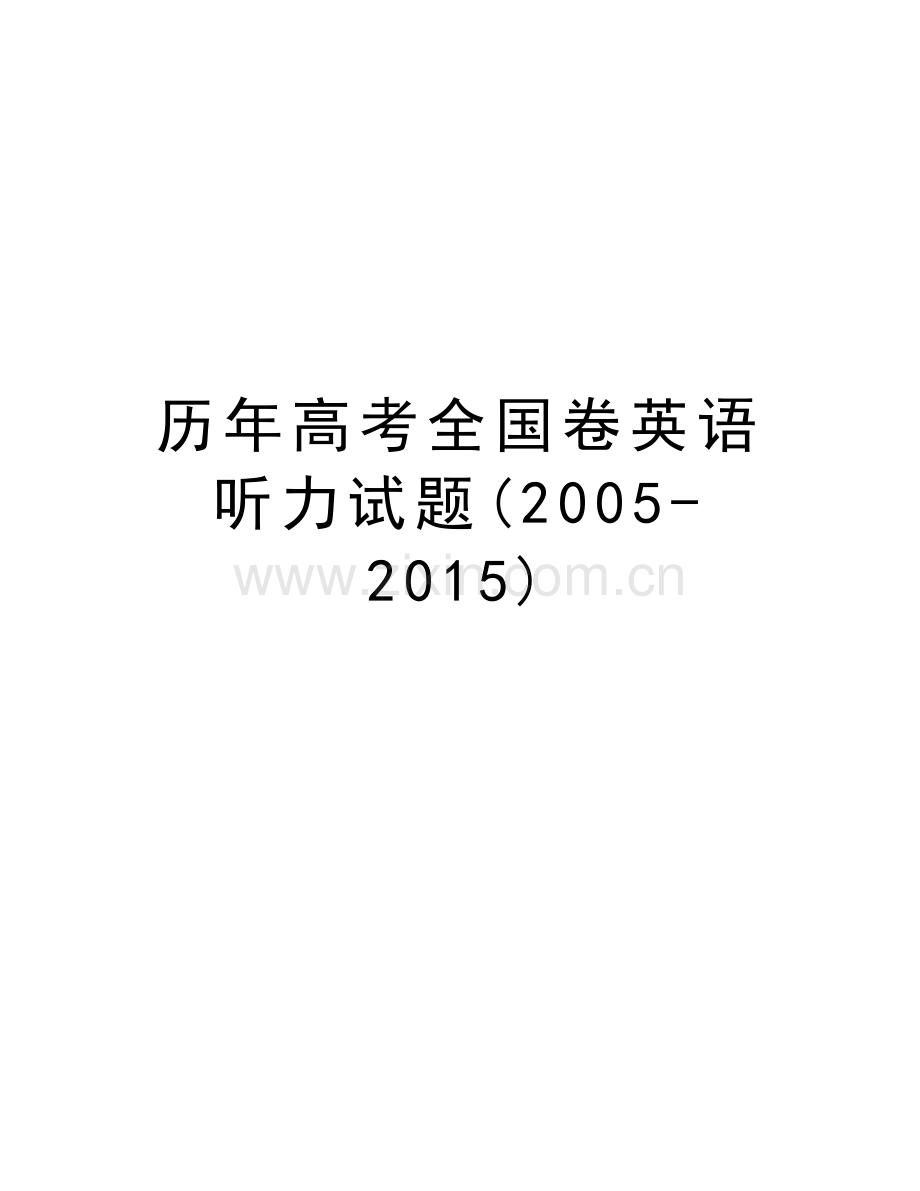 历年高考全国卷英语听力试题(2005-2015)

www.zixin.com.cn